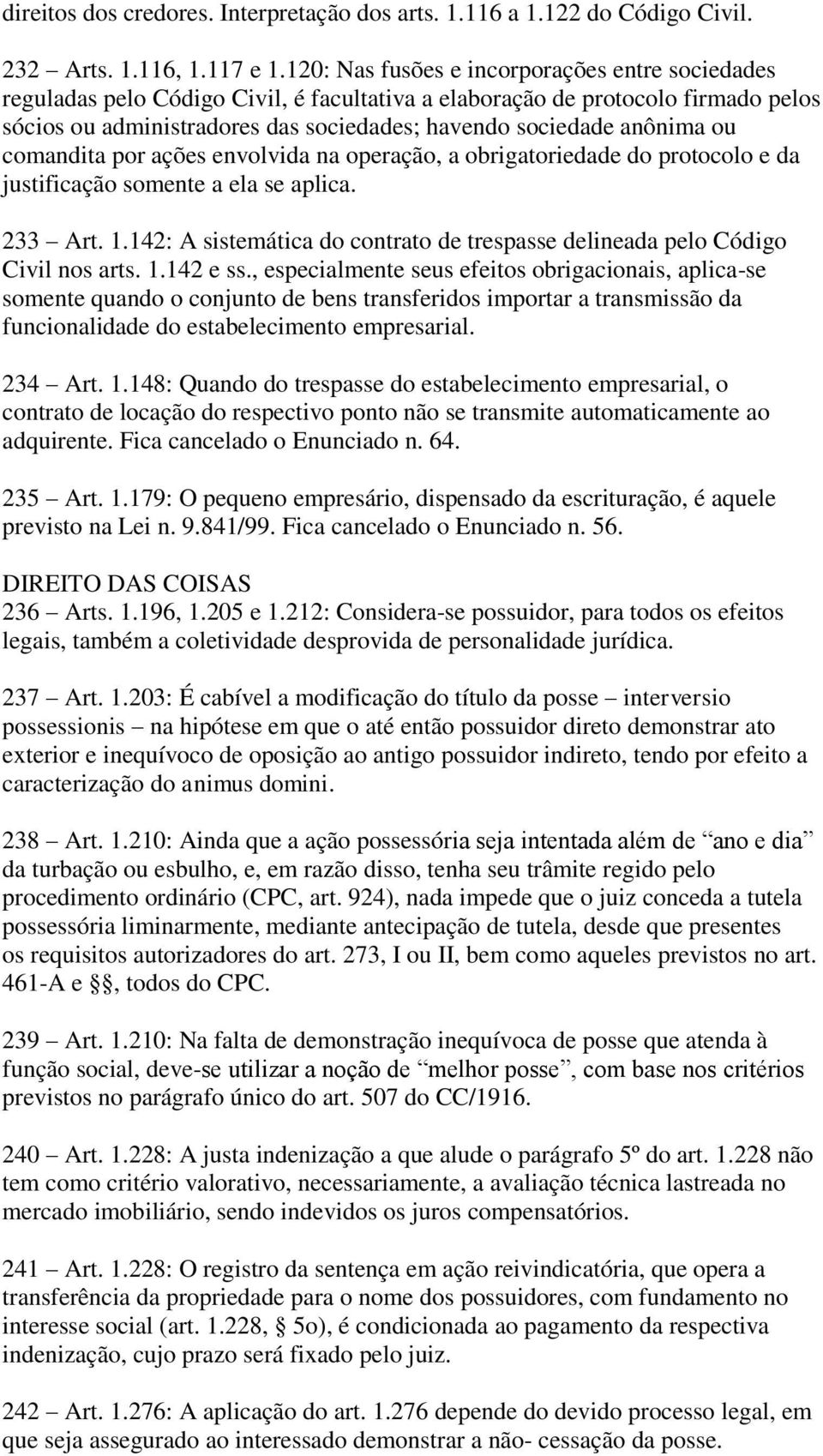 direitos dos credores. Interpretação dos arts. 1.116 a 1.122 do Código Civil.

232 – Arts. 1.116, 1.117 e 1.120: Nas fusões e incorporações entre sociedades reguladas pelo Código Civil, é facultativa a elaboração de protocolo firmado pelos sócios ou administradores das sociedades; havendo sociedade anônima ou comandita por ações envolvida na operação, a obrigatoriedade do protocolo e da justificação somente a ela se aplica.

233 – Art. 1.142: A sistemática do contrato de trespasse delineada pelo Código Civil nos arts. 1.142 e ss., especialmente seus efeitos obrigacionais, aplica-se somente quando o conjunto de bens transferidos importar a transmissão da funcionalidade do estabelecimento empresarial.

234 – Art. 1.148: Quando do trespasse do estabelecimento empresarial, o contrato de locação do respectivo ponto não se transmite automaticamente ao adquirente. Fica cancelado o Enunciado n. 64.

235 – Art. 1.179: O pequeno empresário, dispensado da escrituração, é aquele previsto na Lei n. 9.841/99. Fica cancelado o Enunciado n. 56.

DIREITO DAS COISAS
236 – Arts. 1.196, 1.205 e 1.212: Considera-se possuidor, para todos os efeitos legais, também a coletividade desprovida de personalidade jurídica.

237 – Art. 1.203: É cabível a modificação do título da posse – interversio possessionis – na hipótese em que o até então possuidor direto demonstrar ato exterior e inequívoco de oposição ao antigo possuidor indireto, tendo por efeito a caracterização do animus domini.

238 – Art. 1.210: Ainda que a ação possessória seja intentada além de “ano e dia” da turbação ou esbulho, e, em razão disso, tenha seu trâmite regido pelo procedimento ordinário (CPC, art. 924), nada impede que o juiz conceda a tutela possessória liminarmente, mediante antecipação de tutela, desde que presentes os requisitos autorizadores do art. 273, I ou II, bem como aqueles previstos no art. 461-A e §§, todos do CPC.

239 – Art. 1.210: Na falta de demonstração inequívoca de posse que atenda à função social, deve-se utilizar a noção de “melhor posse”, com base nos critérios previstos no parágrafo único do art. 507 do CC/1916.

240 – Art. 1.228: A justa indenização a que alude o parágrafo 5º do art. 1.228 não tem como critério valorativo, necessariamente, a avaliação técnica lastreada no mercado imobiliário, sendo indevidos os juros compensatórios.

241 – Art. 1.228: O registro da sentença em ação reivindicatória, que opera a transferência da propriedade para o nome dos possuidores, com fundamento no interesse social (art. 1.228, § 5o), é condicionada ao pagamento da respectiva indenização, cujo prazo será fixado pelo juiz.

242 – Art. 1.276: A aplicação do art. 1.276 depende do devido processo legal, em que seja assegurado ao interessado demonstrar a não- cessação da posse.